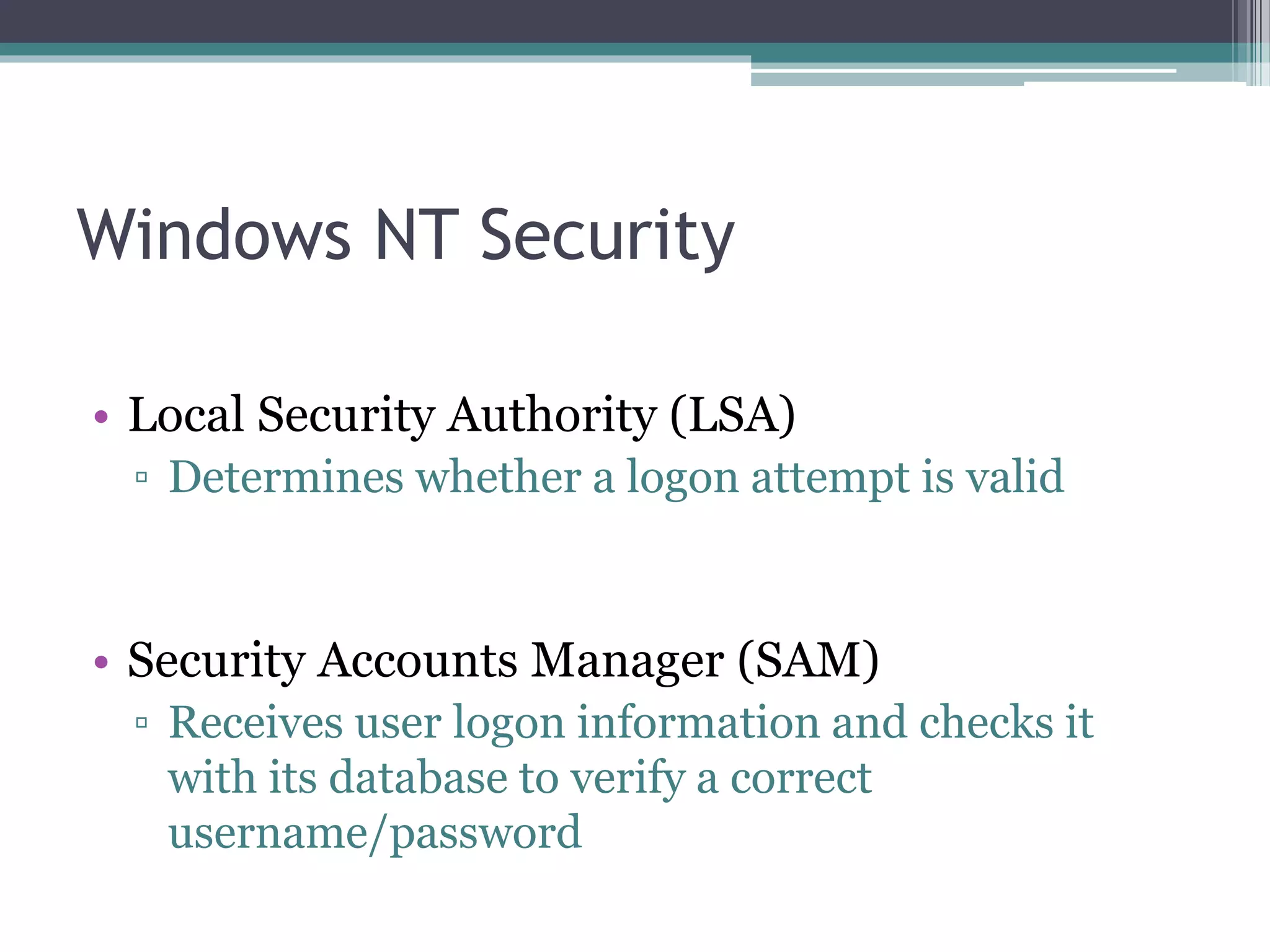 Windows NT Security

• Local Security Authority (LSA)
▫ Determines whether a logon attempt is valid

• Security Accounts Manager (SAM)
▫ Receives user logon information and checks it with its database to verify a correct username/password